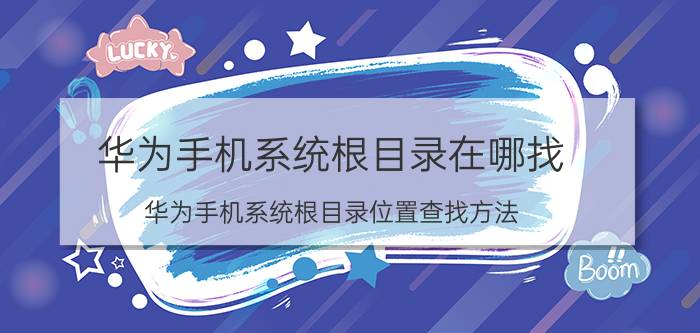 LUCKY

华为手机系统根目录在哪找

华为手机系统根目录位置查找方法

Boom!!